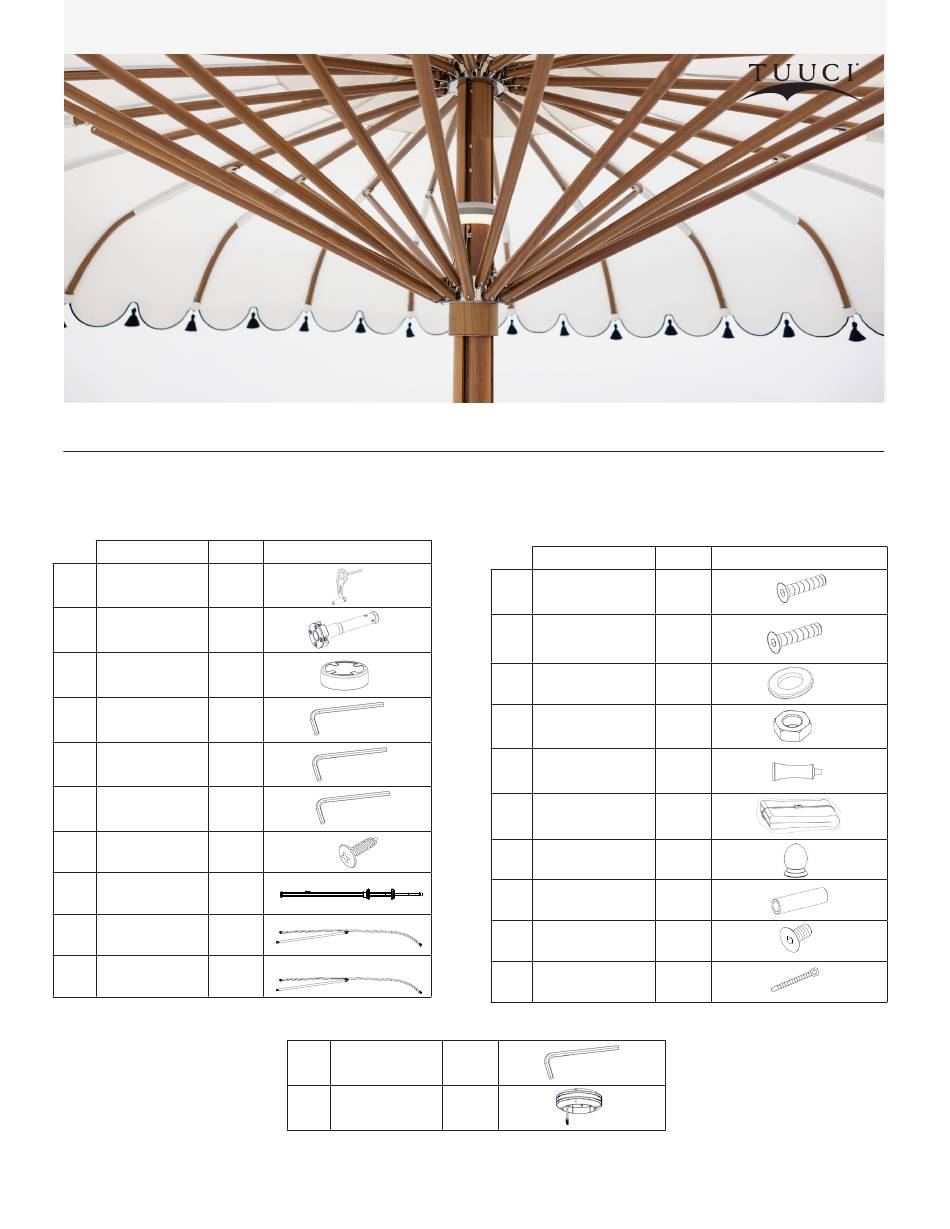 TUUCI